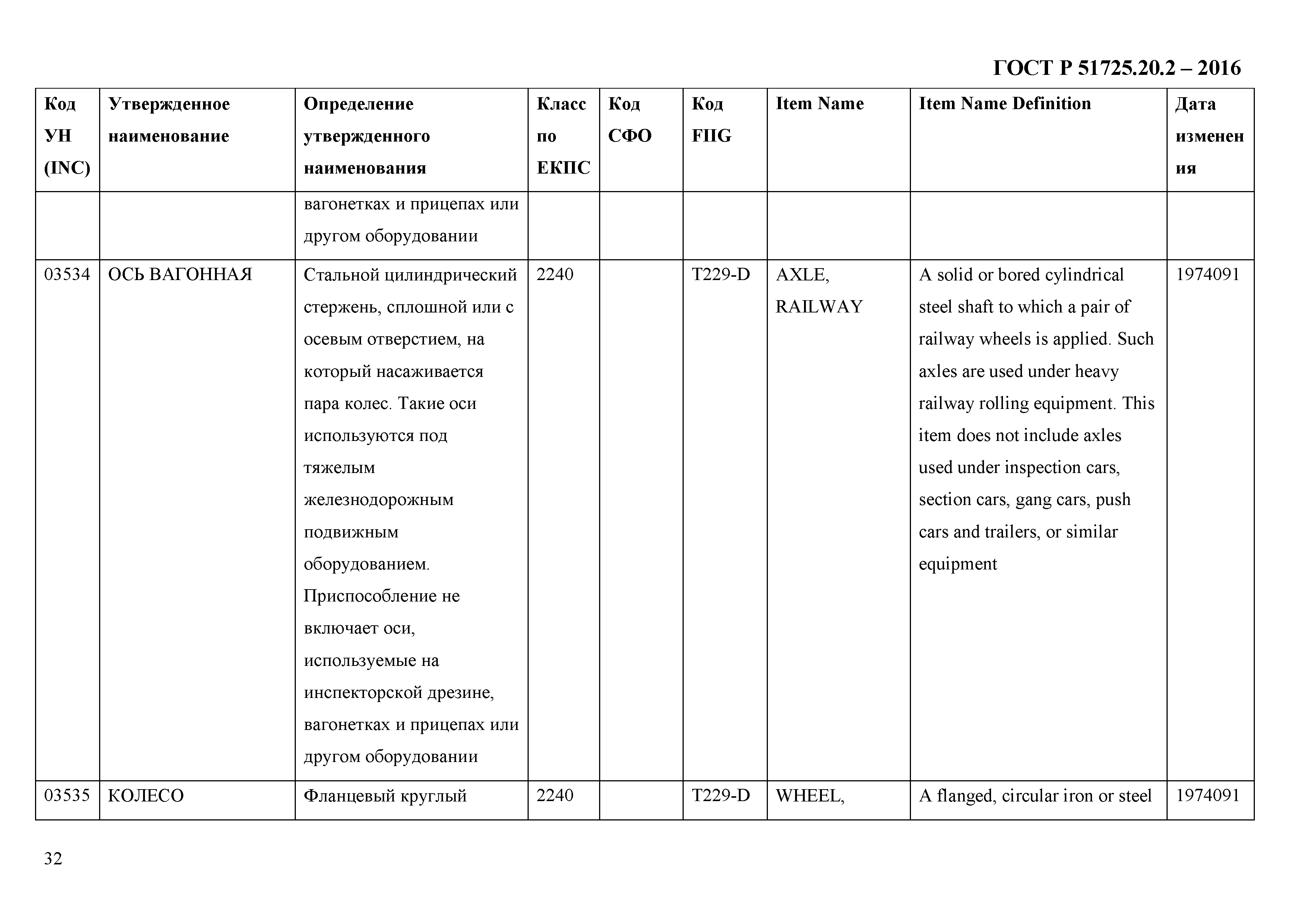 ГОСТ Р 51725.20.2 – 2016

| Код УН (INC) | Утвержденное наименование | Определение утвержденного наименования | Класс по ЕКПС | Код СФО | Код FIIG | Item Name | Item Name Definition | Дата изменения |
|---|---|---|---|---|---|---|---|---|
| | | вагонетках и прицепах или другом оборудовании | | | | | | |
| 03534 | ОСЬ ВАГОННАЯ | Стальной цилиндрический стержень, сплошной или с осевым отверстием, на который насаживается пара колес. Такие оси используются под тяжелым железнодорожным подвижным оборудованием. Приспособление не включает оси, используемые на инспекторской дрезине, вагонетках и прицепах или другом оборудовании | 2240 | | T229-D | AXLE, RAILWAY | A solid or bored cylindrical steel shaft to which a pair of railway wheels is applied. Such axles are used under heavy railway rolling equipment. This item does not include axles used under inspection cars, section cars, gang cars, push cars and trailers, or similar equipment | 1974091 |
| 03535 | КОЛЕСО | Фланцевый круглый | 2240 | | T229-D | WHEEL, | A flanged, circular iron or steel | 1974091 |

32